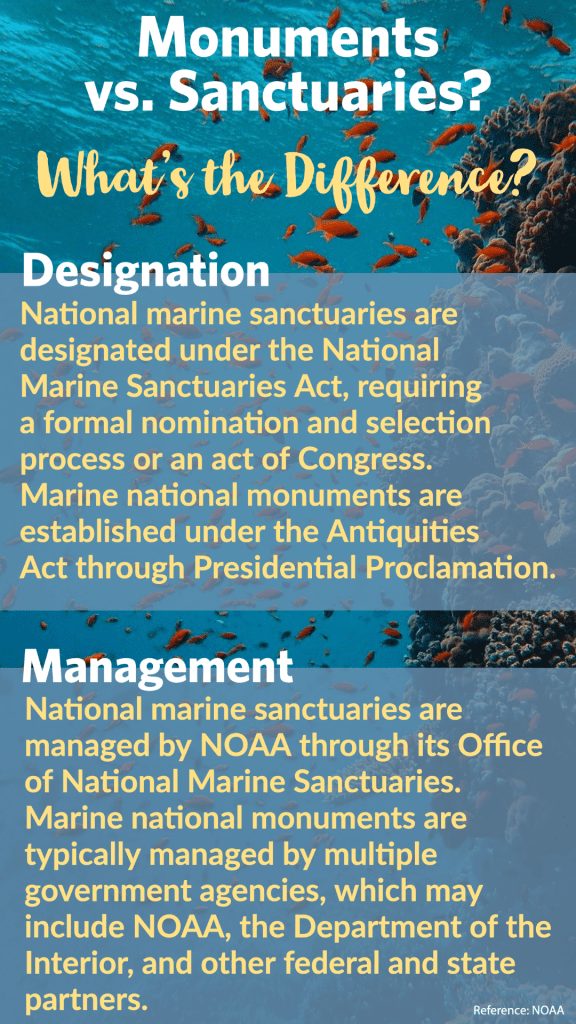 Monuments vs. Sanctuaries?

What's the Difference?

Designation

National marine sanctuaries are designated under the National Marine Sanctuaries Act, requiring a formal nomination and selection process or an act of Congress. Marine national monuments are established under the Antiquities Act through Presidential Proclamation.

Management

National marine sanctuaries are managed by NOAA through its Office of National Marine Sanctuaries. Marine national monuments are typically managed by multiple government agencies, which may include NOAA, the Department of the Interior, and other federal and state partners.

Reference: NOAA